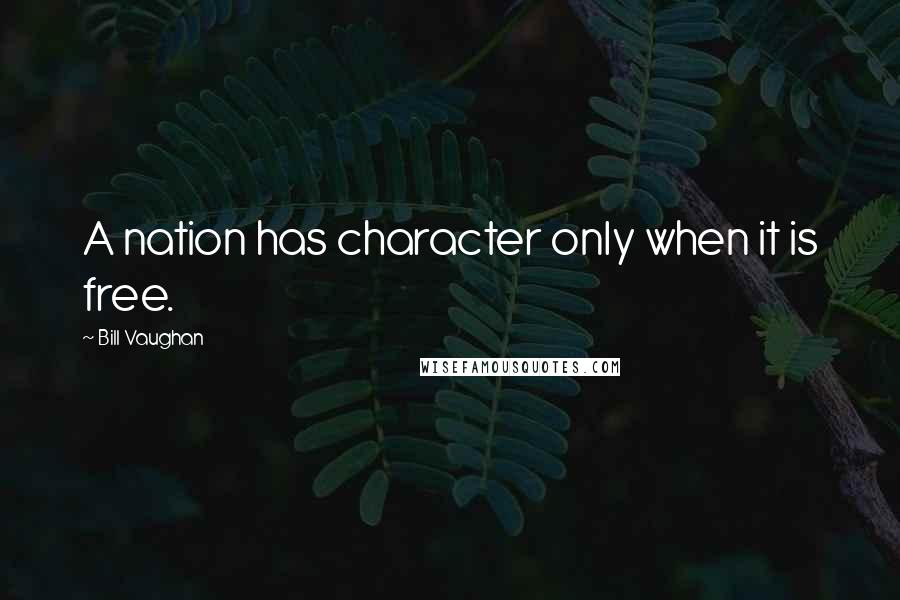 A nation has character only when it is free.

~ Bill Vaughan

WISEFAMOUSQUOTES.COM